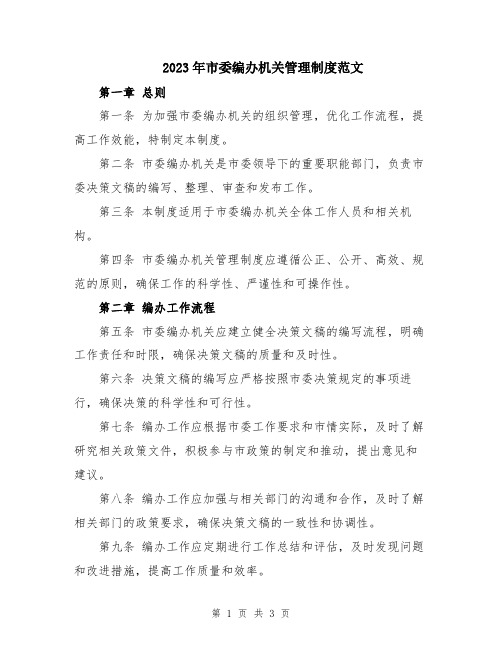 2023年市委编办机关管理制度范文

第一章 总则

第一条 为加强市委编办机关的组织管理，优化工作流程，提高工作效能，特制定本制度。

第二条 市委编办机关是市委领导下的重要职能部门，负责市委决策文稿的编写、整理、审查和发布工作。

第三条 本制度适用于市委编办机关全体工作人员和相关机构。

第四条 市委编办机关管理制度应遵循公正、公开、高效、规范的原则，确保工作的科学性、严谨性和可操作性。

第二章 编办工作流程

第五条 市委编办机关应建立健全决策文稿的编写流程，明确工作责任和时限，确保决策文稿的质量和及时性。

第六条 决策文稿的编写应严格按照市委决策规定的事项进行，确保决策的科学性和可行性。

第七条 编办工作应根据市委工作要求和市情实际，及时了解研究相关政策文件，积极参与市政策的制定和推动，提出意见和建议。

第八条 编办工作应加强与相关部门的沟通和合作，及时了解相关部门的政策要求，确保决策文稿的一致性和协调性。

第九条 编办工作应定期进行工作总结和评估，及时发现问题和改进措施，提高工作质量和效率。

第 1 页 共 3 页